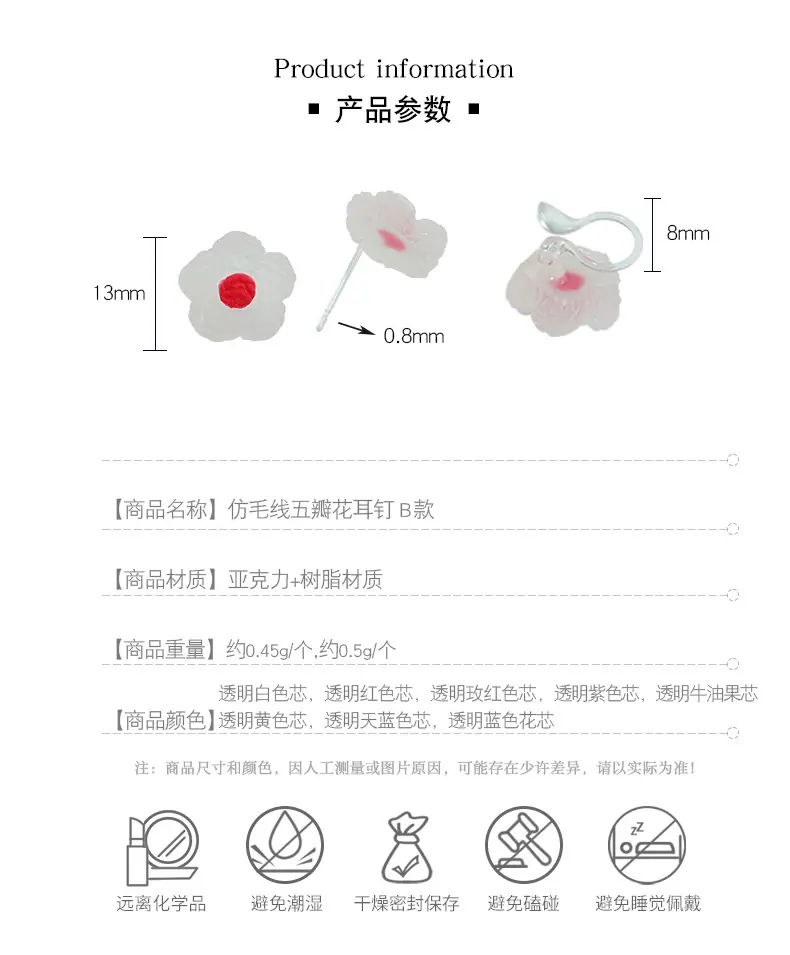 Product information
▪ 产品参数 ▪

13mm
0.8mm
8mm

【商品名称】仿毛线五瓣花耳钉 B款

【商品材质】亚克力+树脂材质

【商品重量】约0.45g/个,约0.5g/个

【商品颜色】透明白色芯，透明红色芯，透明玫红色芯，透明紫色芯，透明牛油果芯 透明黄色芯，透明天蓝色芯，透明蓝色花芯

注：商品尺寸和颜色，因人工测量或图片原因，可能存在少许差异，请以实际为准！

远离化学品
避免潮湿
干燥密封保存
避免磕碰
避免睡觉佩戴